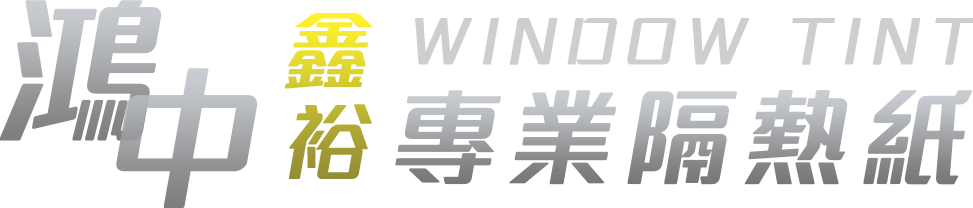 鴻中

鑫裕

WINDOW TINT

專業隔熱紙